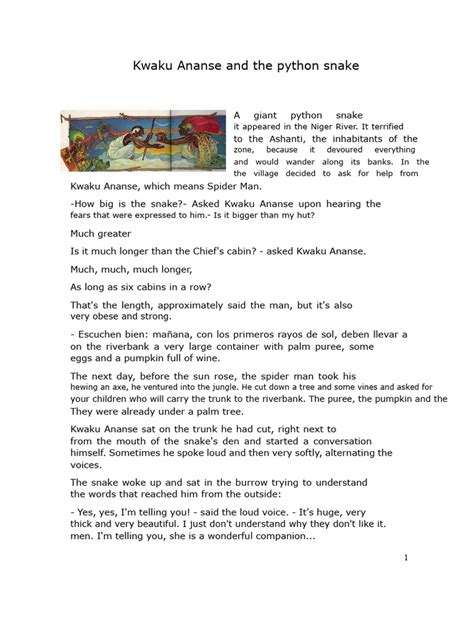 Kwaku Ananse and the python snake

A giant python snake it appeared in the Niger River. It terrified to the Ashanti, the inhabitants of the zone, because it devoured everything and would wander along its banks. In the the village decided to ask for help from Kwaku Ananse, which means Spider Man.

-How big is the snake?- Asked Kwaku Ananse upon hearing the fears that were expressed to him.- Is it bigger than my hut?

Much greater

Is it much longer than the Chief's cabin? - asked Kwaku Ananse.

Much, much, much longer,

As long as six cabins in a row?

That's the length, approximately said the man, but it's also very obese and strong.

- Escuchen bien: mañana, con los primeros rayos de sol, deben llevar a on the riverbank a very large container with palm puree, some eggs and a pumpkin full of wine.

The next day, before the sun rose, the spider man took his hewing an axe, he ventured into the jungle. He cut down a tree and some vines and asked for your children who will carry the trunk to the riverbank. The puree, the pumpkin and the They were already under a palm tree.

Kwaku Ananse sat on the trunk he had cut, right next to from the mouth of the snake's den and started a conversation himself. Sometimes he spoke loud and then very softly, alternating the voices.

The snake woke up and sat in the burrow trying to understand the words that reached him from the outside:

- Yes, yes, I'm telling you! - said the loud voice. - It's huge, very thick and very beautiful. I just don't understand why they don't like it. men. I'm telling you, she is a wonderful companion...

1